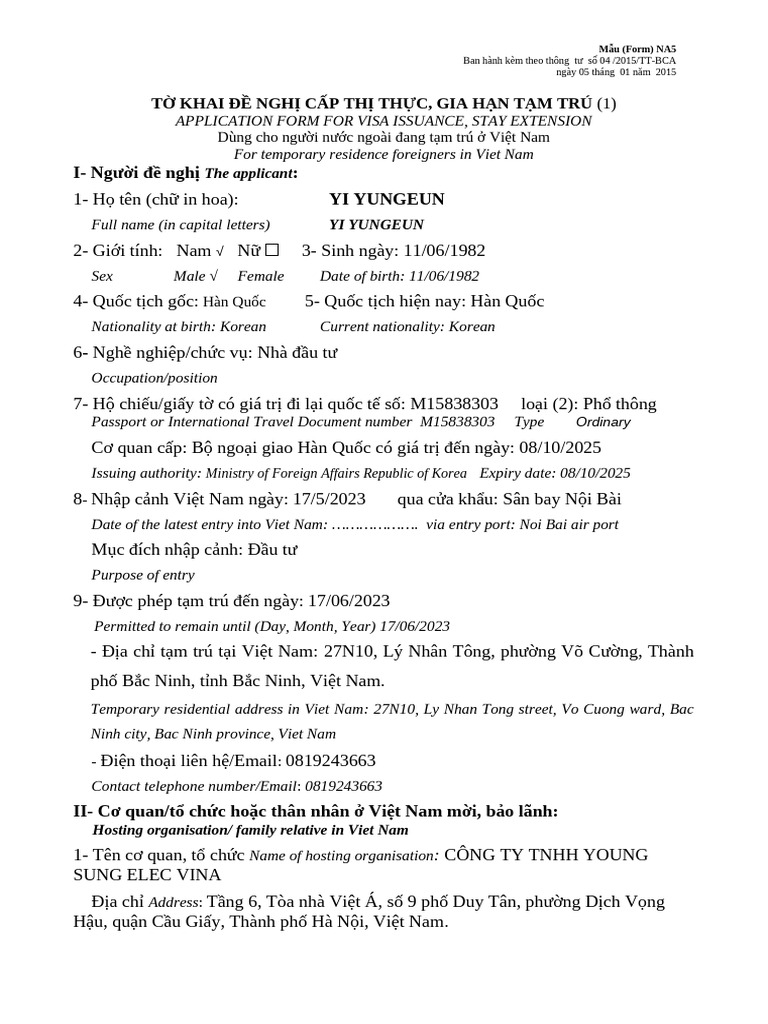 Mẫu (Form) NA5
Ban hành kèm theo thông tư số 04 /2015/TT-BCA
ngày 05 tháng 01 năm 2015

TỜ KHAI ĐỀ NGHỊ CẤP THỊ THỰC, GIA HẠN TẠM TRÚ (1)
APPLICATION FORM FOR VISA ISSUANCE, STAY EXTENSION
Dùng cho người nước ngoài đang tạm trú ở Việt Nam
For temporary residence foreigners in Viet Nam

I- Người đề nghị The applicant:

1- Họ tên (chữ in hoa): YI YUNGEUN
Full name (in capital letters) YI YUNGEUN

2- Giới tính: Nam √ Nữ ☐ 3- Sinh ngày: 11/06/1982
Sex Male √ Female Date of birth: 11/06/1982

4- Quốc tịch gốc: Hàn Quốc 5- Quốc tịch hiện nay: Hàn Quốc
Nationality at birth: Korean Current nationality: Korean

6- Nghề nghiệp/chức vụ: Nhà đầu tư
Occupation/position

7- Hộ chiếu/giấy tờ có giá trị đi lại quốc tế số: M15838303 loại (2): Phổ thông
Passport or International Travel Document number M15838303 Type Ordinary

Cơ quan cấp: Bộ ngoại giao Hàn Quốc có giá trị đến ngày: 08/10/2025
Issuing authority: Ministry of Foreign Affairs Republic of Korea Expiry date: 08/10/2025

8- Nhập cảnh Việt Nam ngày: 17/5/2023 qua cửa khẩu: Sân bay Nội Bài
Date of the latest entry into Viet Nam: ………………. via entry port: Noi Bai air port

Mục đích nhập cảnh: Đầu tư
Purpose of entry

9- Được phép tạm trú đến ngày: 17/06/2023
Permitted to remain until (Day, Month, Year) 17/06/2023

- Địa chỉ tạm trú tại Việt Nam: 27N10, Lý Nhân Tông, phường Võ Cường, Thành phố Bắc Ninh, tỉnh Bắc Ninh, Việt Nam.

Temporary residential address in Viet Nam: 27N10, Ly Nhan Tong street, Vo Cuong ward, Bac Ninh city, Bac Ninh province, Viet Nam

- Điện thoại liên hệ/Email: 0819243663
Contact telephone number/Email: 0819243663

II- Cơ quan/tổ chức hoặc thân nhân ở Việt Nam mời, bảo lãnh:
Hosting organisation/ family relative in Viet Nam

1- Tên cơ quan, tổ chức Name of hosting organisation: CÔNG TY TNHH YOUNG SUNG ELEC VINA

Địa chỉ Address: Tầng 6, Tòa nhà Việt Á, số 9 phố Duy Tân, phường Dịch Vọng Hậu, quận Cầu Giấy, Thành phố Hà Nội, Việt Nam.